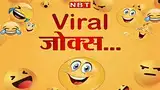 NBT

Viral
जोक्स...